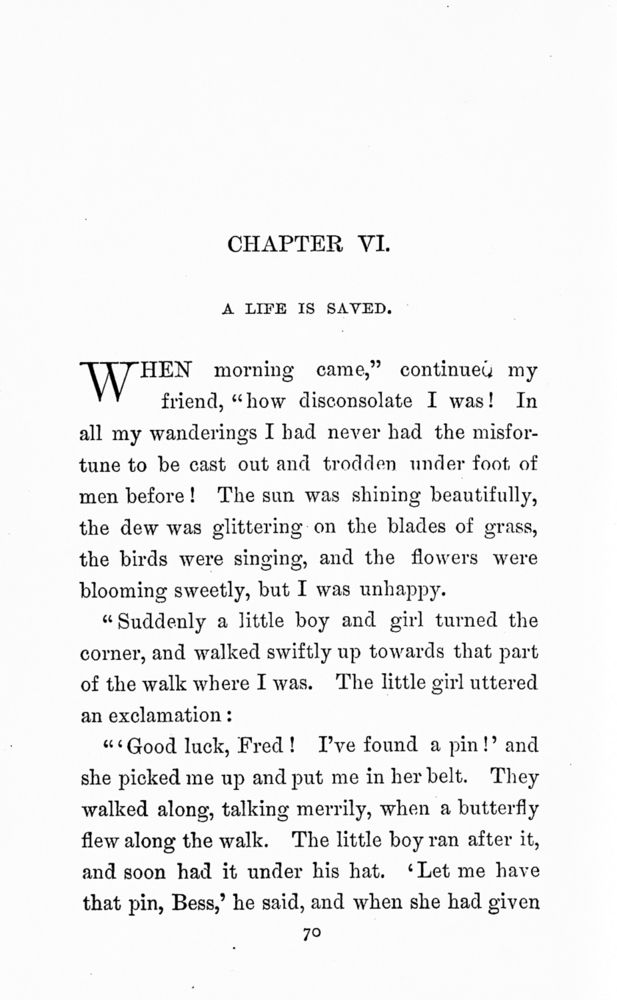 CHAPTER VI.

A LIFE IS SAVED.

WHEN morning came," continued my friend, "how disconsolate I was! In all my wanderings I had never had the misfortune to be cast out and trodden under foot of men before! The sun was shining beautifully, the dew was glittering on the blades of grass, the birds were singing, and the flowers were blooming sweetly, but I was unhappy.

"Suddenly a little boy and girl turned the corner, and walked swiftly up towards that part of the walk where I was. The little girl uttered an exclamation:

"'Good luck, Fred! I've found a pin!' and she picked me up and put me in her belt. They walked along, talking merrily, when a butterfly flew along the walk. The little boy ran after it, and soon had it under his hat. 'Let me have that pin, Bess,' he said, and when she had given

70